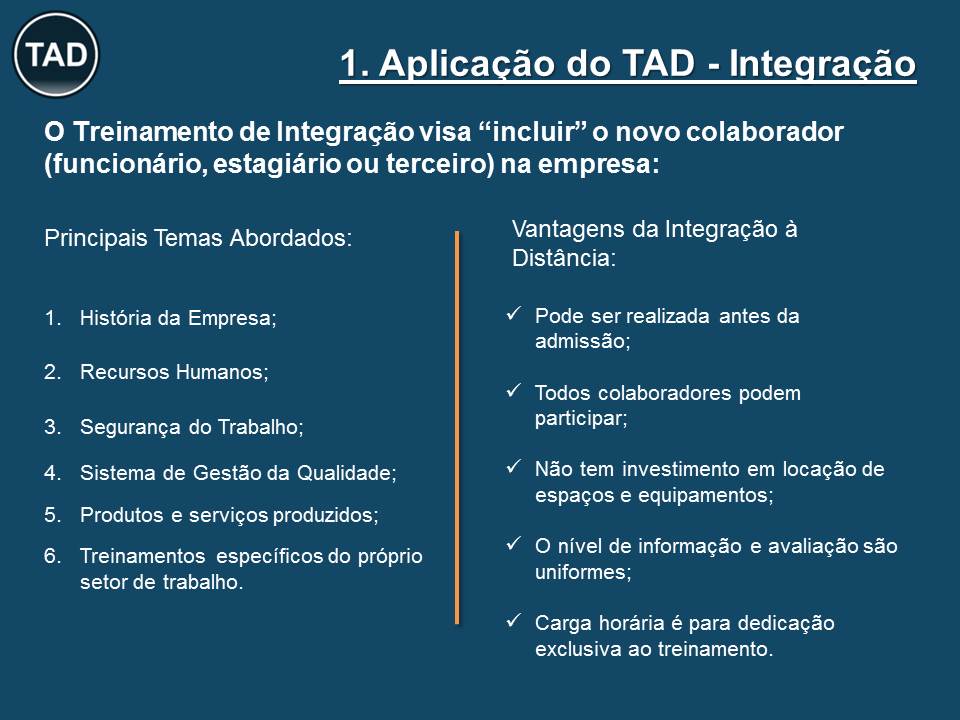 TAD

1. Aplicação do TAD - Integração

O Treinamento de Integração visa “incluir” o novo colaborador (funcionário, estagiário ou terceiro) na empresa:

Principais Temas Abordados:

1. História da Empresa;
2. Recursos Humanos;
3. Segurança do Trabalho;
4. Sistema de Gestão da Qualidade;
5. Produtos e serviços produzidos;
6. Treinamentos específicos do próprio setor de trabalho.

Vantagens da Integração à Distância:

✓ Pode ser realizada antes da admissão;

✓ Todos colaboradores podem participar;

✓ Não tem investimento em locação de espaços e equipamentos;

✓ O nível de informação e avaliação são uniformes;

✓ Carga horária é para dedicação exclusiva ao treinamento.